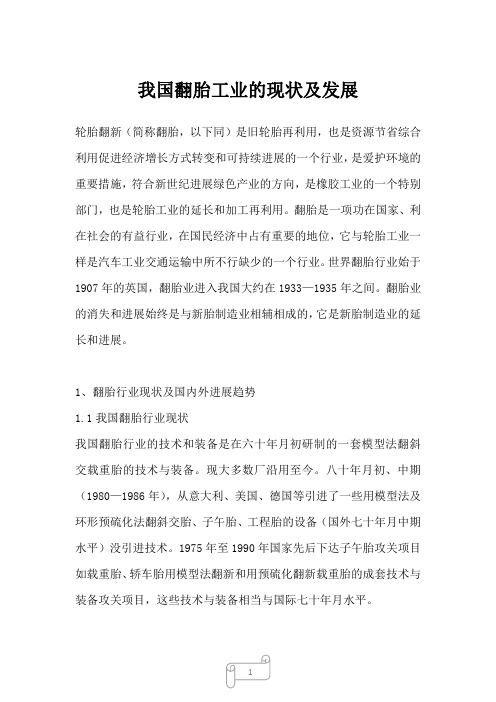 我国翻胎工业的现状及发展

轮胎翻新（简称翻胎，以下同）是旧轮胎再利用，也是资源节省综合利用促进经济增长方式转变和可持续进展的一个行业，是爱护环境的重要措施，符合新世纪进展绿色产业的方向，是橡胶工业的一个特别部门，也是轮胎工业的延长和加工再利用。翻胎是一项功在国家、利在社会的有益行业，在国民经济中占有重要的地位，它与轮胎工业一样是汽车工业交通运输中所不行缺少的一个行业。世界翻胎行业始于1907年的英国，翻胎业进入我国大约在1933—1935年之间。翻胎业的消失和进展始终是与新胎制造业相辅相成的，它是新胎制造业的延长和进展。

1、翻胎行业现状及国内外进展趋势

1.1 我国翻胎行业现状

我国翻胎行业的技术和装备是在六十年月初研制的一套模型法翻斜交载重胎的技术与装备。现大多数厂沿用至今。八十年月初、中期（1980—1986年），从意大利、美国、德国等引进了一些用模型法及环形预硫化法翻斜交胎、子午胎、工程胎的设备（国外七十年月中期水平）没引进技术。1975年至1990年国家先后下达子午胎攻关项目如载重胎、轿车胎用模型法翻新和用预硫化翻新载重胎的成套技术与装备攻关项目，这些技术与装备相当与国际七十年月水平。

1